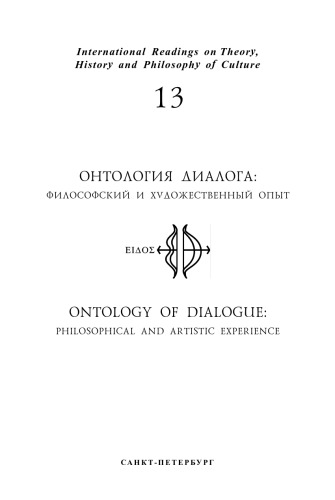 International Readings on Theory, History and Philosophy of Culture

13

ОНТОЛОГИЯ ДИАЛОГА:
ФИЛОСОФСКИЙ И ХУДОЖЕСТВЕННЫЙ ОПЫТ

ΕΙΔΟΣ

ONTOLOGY OF DIALOGUE:
PHILOSOPHICAL AND ARTISTIC EXPERIENCE

САНКТ-ПЕТЕРБУРГ